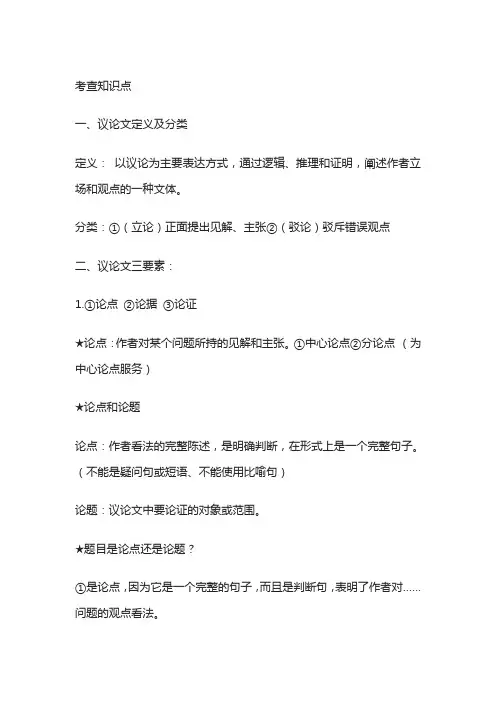 考查知识点

一、议论文定义及分类

定义： 以议论为主要表达方式，通过逻辑、推理和证明，阐述作者立场和观点的一种文体。

分类：①（立论）正面提出见解、主张②（驳论）驳斥错误观点

二、议论文三要素：

1.①论点 ②论据 ③论证

★论点：作者对某个问题所持的见解和主张。①中心论点②分论点 （为中心论点服务）

★论点和论题

论点：作者看法的完整陈述，是明确判断，在形式上是一个完整句子。（不能是疑问句或短语、不能使用比喻句）

论题：议论文中要论证的对象或范围。

★题目是论点还是论题？

①是论点，因为它是一个完整的句子，而且是判断句，表明了作者对……问题的观点看法。